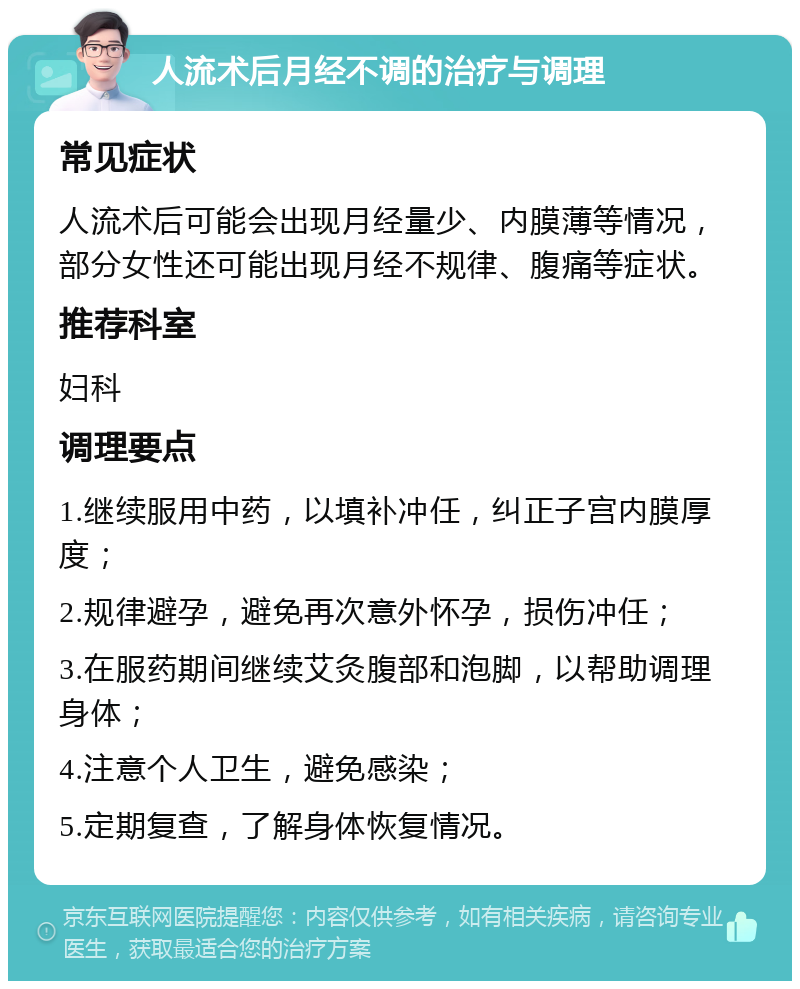 人流术后月经不调的治疗与调理

常见症状

人流术后可能会出现月经量少、内膜薄等情况，部分女性还可能出现月经不规律、腹痛等症状。

推荐科室

妇科

调理要点

1.继续服用中药，以填补冲任，纠正子宫内膜厚度；

2.规律避孕，避免再次意外怀孕，损伤冲任；

3.在服药期间继续艾灸腹部和泡脚，以帮助调理身体；

4.注意个人卫生，避免感染；

5.定期复查，了解身体恢复情况。

京东互联网医院提醒您：内容仅供参考，如有相关疾病，请咨询专业医生，获取最适合您的治疗方案